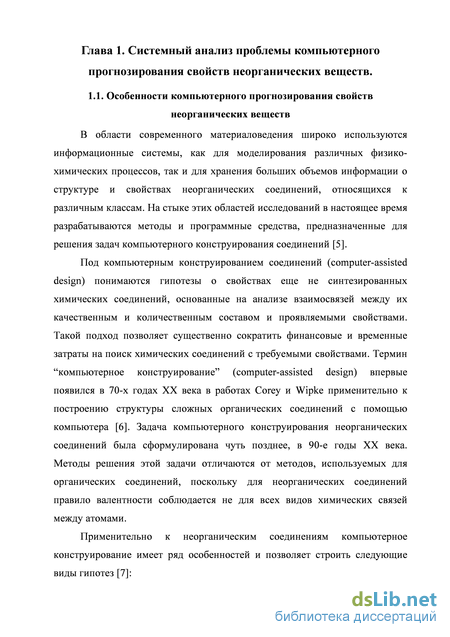 Глава 1. Системный анализ проблемы компьютерного прогнозирования свойств неорганических веществ.

1.1. Особенности компьютерного прогнозирования свойств неорганических веществ

В области современного материаловедения широко используются информационные системы, как для моделирования различных физико-химических процессов, так и для хранения больших объемов информации о структуре и свойствах неорганических соединений, относящихся к различным классам. На стыке этих областей исследований в настоящее время разрабатываются методы и программные средства, предназначенные для решения задач компьютерного конструирования соединений [5].

Под компьютерным конструированием соединений (computer-assisted design) понимаются гипотезы о свойствах еще не синтезированных химических соединений, основанные на анализе взаимосвязей между их качественным и количественным составом и проявляемыми свойствами. Такой подход позволяет существенно сократить финансовые и временные затраты на поиск химических соединений с требуемыми свойствами. Термин "компьютерное конструирование" (computer-assisted design) впервые появился в 70-х годах XX века в работах Corey и Wipke применительно к построению структуры сложных органических соединений с помощью компьютера [6]. Задача компьютерного конструирования неорганических соединений была сформулирована чуть позднее, в 90-е годы XX века. Методы решения этой задачи отличаются от методов, используемых для органических соединений, поскольку для неорганических соединений правило валентности соблюдается не для всех видов химических связей между атомами.

Применительно к неорганическим соединениям компьютерное конструирование имеет ряд особенностей и позволяет строить следующие виды гипотез [7]:

dsLib.net
библиотека диссертаций